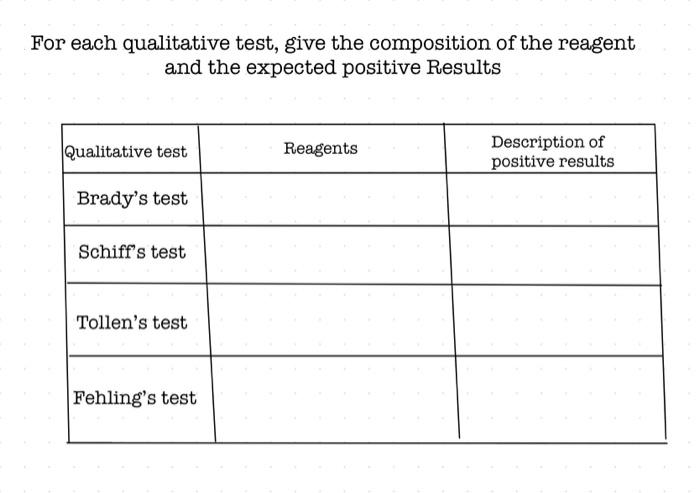 For each qualitative test, give the composition of the reagent and the expected positive Results

| Qualitative test | Reagents | Description of positive results |
|---|---|---|
| Brady's test | | |
| Schiff's test | | |
| Tollen's test | | |
| Fehling's test | | |